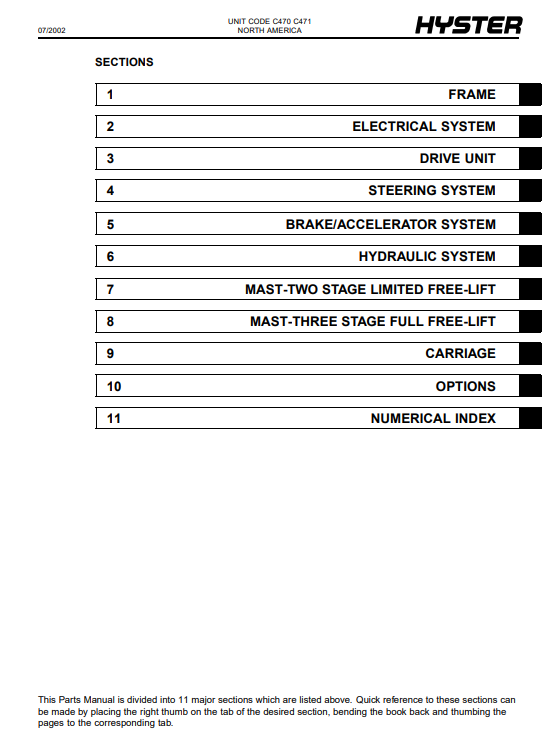 07/2002

UNIT CODE C470 C471
NORTH AMERICA

HYSTER

SECTIONS

1 FRAME

2 ELECTRICAL SYSTEM

3 DRIVE UNIT

4 STEERING SYSTEM

5 BRAKE/ACCELERATOR SYSTEM

6 HYDRAULIC SYSTEM

7 MAST-TWO STAGE LIMITED FREE-LIFT

8 MAST-THREE STAGE FULL FREE-LIFT

9 CARRIAGE

10 OPTIONS

11 NUMERICAL INDEX

This Parts Manual is divided into 11 major sections which are listed above. Quick reference to these sections can be made by placing the right thumb on the tab of the desired section, bending the book back and thumbing the pages to the corresponding tab.